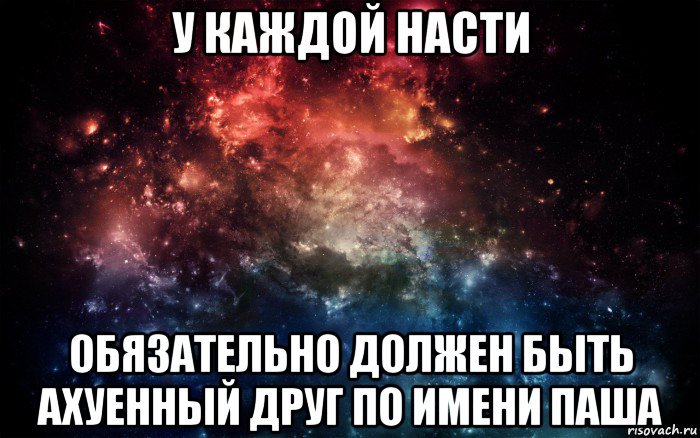 У КАЖДОЙ НАСТИ

ОБЯЗАТЕЛЬНО ДОЛЖЕН БЫТЬ АХУЕННЫЙ ДРУГ ПО ИМЕНИ ПАША

risovach.ru